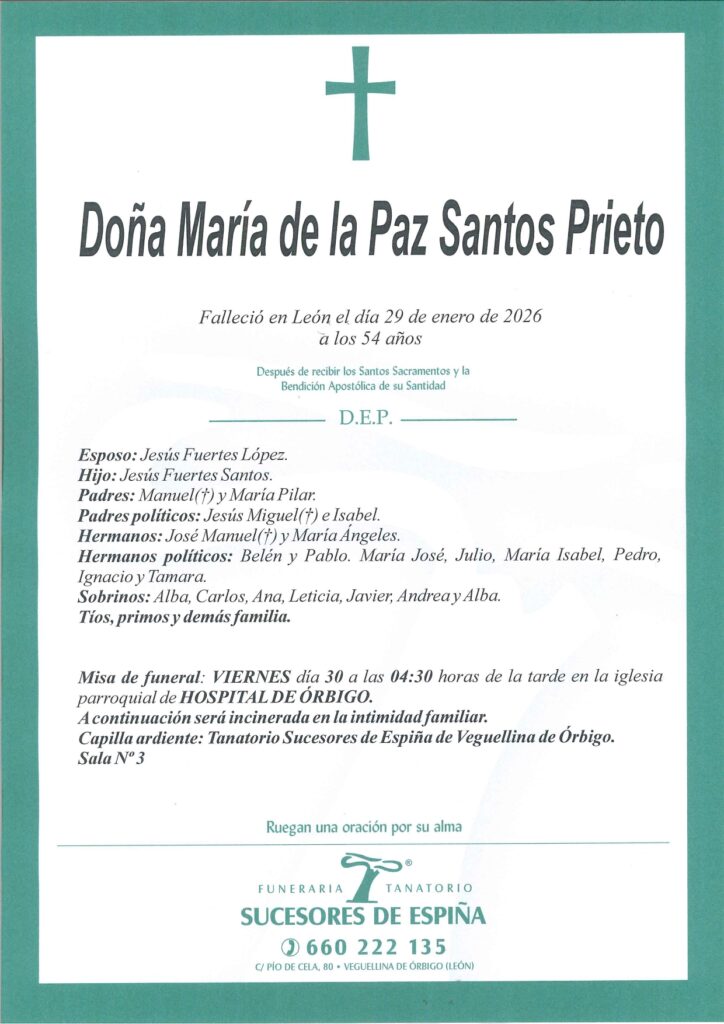 Doña María de la Paz Santos Prieto

Falleció en León el día 29 de enero de 2026
a los 54 años

Después de recibir los Santos Sacramentos y la Bendición Apostólica de su Santidad

D.E.P.

Esposo: Jesús Fuertes López.
Hijo: Jesús Fuertes Santos.
Padres: Manuel(†) y María Pilar.
Padres políticos: Jesús Miguel(†) e Isabel.
Hermanos: José Manuel(†) y María Ángeles.
Hermanos políticos: Belén y Pablo. María José, Julio, María Isabel, Pedro, Ignacio y Tamara.
Sobrinos: Alba, Carlos, Ana, Leticia, Javier, Andrea y Alba.
Tíos, primos y demás familia.

Misa de funeral: VIERNES día 30 a las 04:30 horas de la tarde en la iglesia parroquial de HOSPITAL DE ÓRBIGO.
A continuación será incinerada en la intimidad familiar.
Capilla ardiente: Tanatorio Sucesores de Espiña de Veguellina de Órbigo.
Sala Nº 3

Ruegan una oración por su alma

FUNERARIA TANATORIO
SUCESORES DE ESPIÑA
660 222 135
C/ PÍO DE CELA, 80 • VEGUELLINA DE ÓRBIGO (LEÓN)